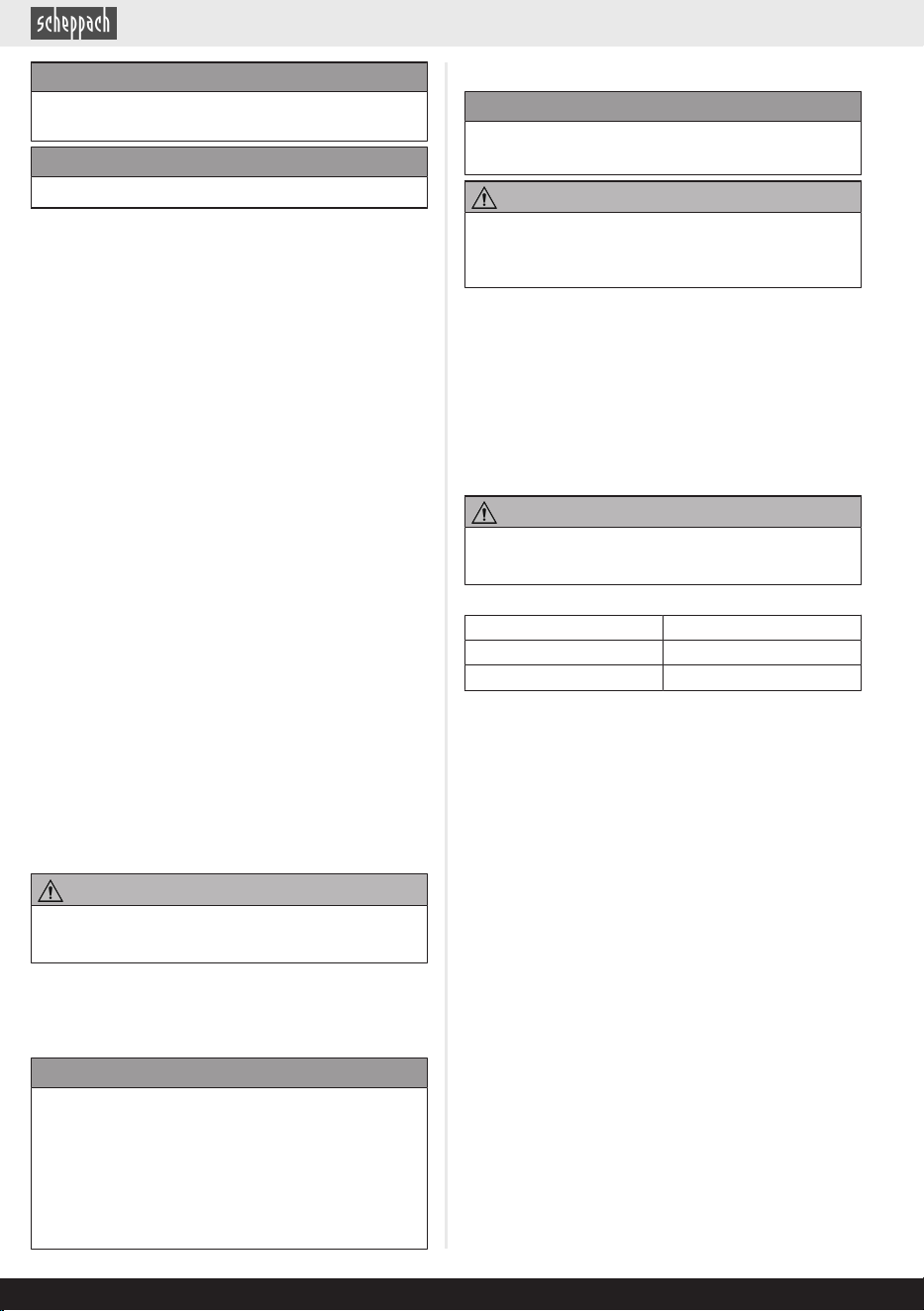 scheppach